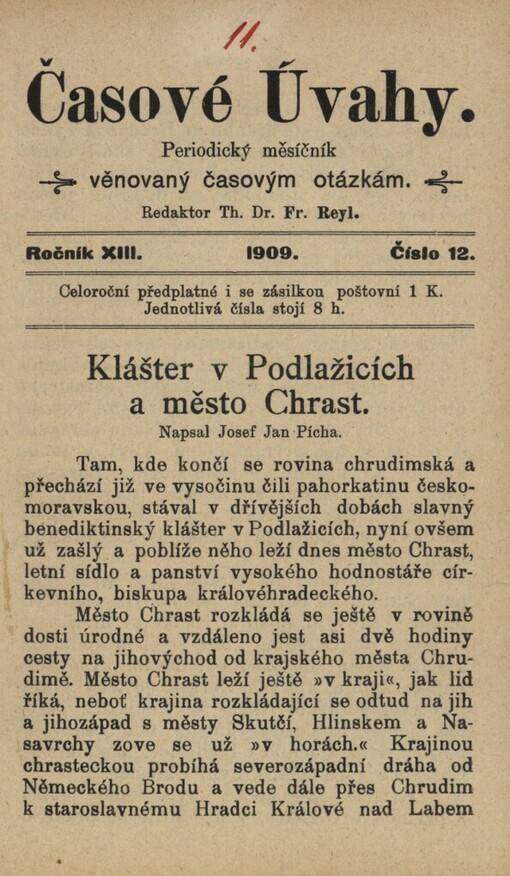 11.

Časové Úvahy.

Periodický měsíčník věnovaný časovým otázkám.

Redaktor Th. Dr. Fr. Reyl.

Ročník XIII. 1909. Číslo 12.

Celoroční předplatné i se zásilkou poštovní 1 K. Jednotlivá čísla stojí 8 h.

Klášter v Podlažicích a město Chrast.

Napsal Josef Jan Pícha.

Tam, kde končí se rovina chrudimská a přechází již ve vysočinu čili pahorkatinu českomoravskou, stával v dřívějších dobách slavný benediktinský klášter v Podlažicích, nyní ovšem už zašlý a poblíže něho leží dnes město Chrast, letní sídlo a panství vysokého hodnostáře církevního, biskupa královéhradeckého.

Město Chrast rozkládá se ještě v rovině dosti úrodné a vzdáleno jest asi dvě hodiny cesty na jihovýchod od krajského města Chrudimě. Město Chrast leží ještě »v kraji«, jak lid říká, neboť krajina rozkládající se odtud na jih a jihozápad s městy Skutčí, Hlinskem a Nasavrchy zove se už »v horách.« Krajinou chrasteckou probíhá severozápadní dráha od Německého Brodu a vede dále přes Chrudim k staroslavnému Hradci Králové nad Labem